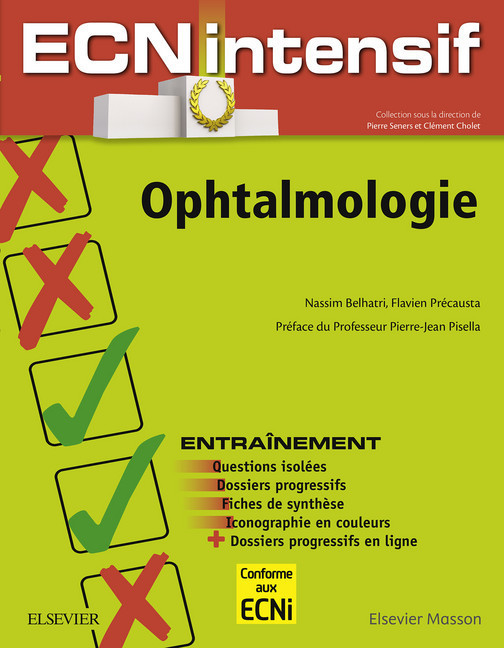 ECN intensif

Collection sous la direction de
Pierre Seners et Clément Cholet

Ophtalmologie

Nassim Belhatri, Flavien Précausta

Préface du Professeur Pierre-Jean Pisella

ENTRAÎNEMENT
Questions isolées
Dossiers progressifs
Fiches de synthèse
Iconographie en couleurs
+ Dossiers progressifs en ligne

Conforme aux ECNi

ELSEVIER

Elsevier Masson